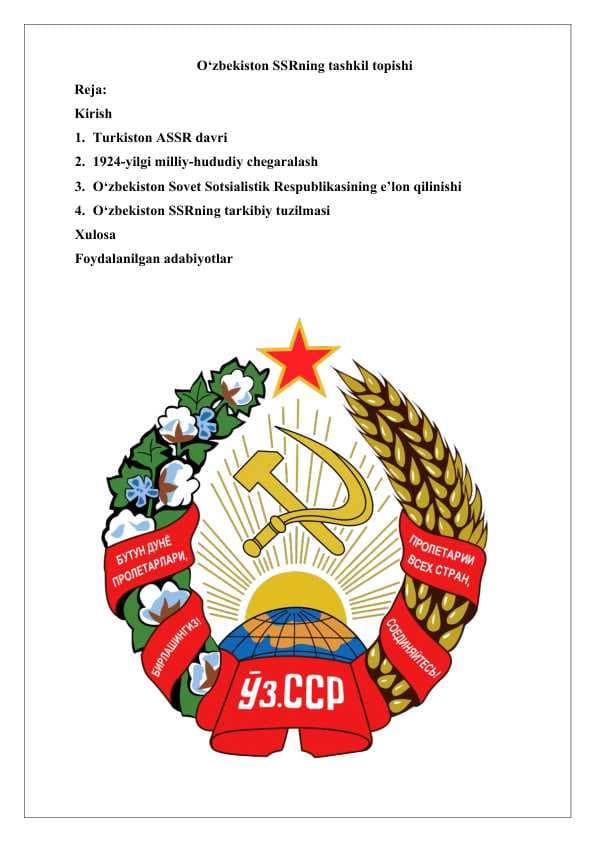 O‘zbekiston SSRning tashkil topishi

Reja:

Kirish

1. Turkiston ASSR davri

2. 1924-yilgi milliy-hududiy chegaralash

3. O‘zbekiston Sovet Sotsialistik Respublikasining e’lon qilinishi

4. O‘zbekiston SSRning tarkibiy tuzilmasi

Xulosa

Foydalanilgan adabiyotlar

БУТУН ДУНЁ ПРОЛЕТАРЛАРИ, БИРЛАШИНГИЗ!

ПРОЛЕТАРИИ ВСЕХ СТРАН, СОЕДИНЯЙТЕСЬ!

ЎЗ.ССР